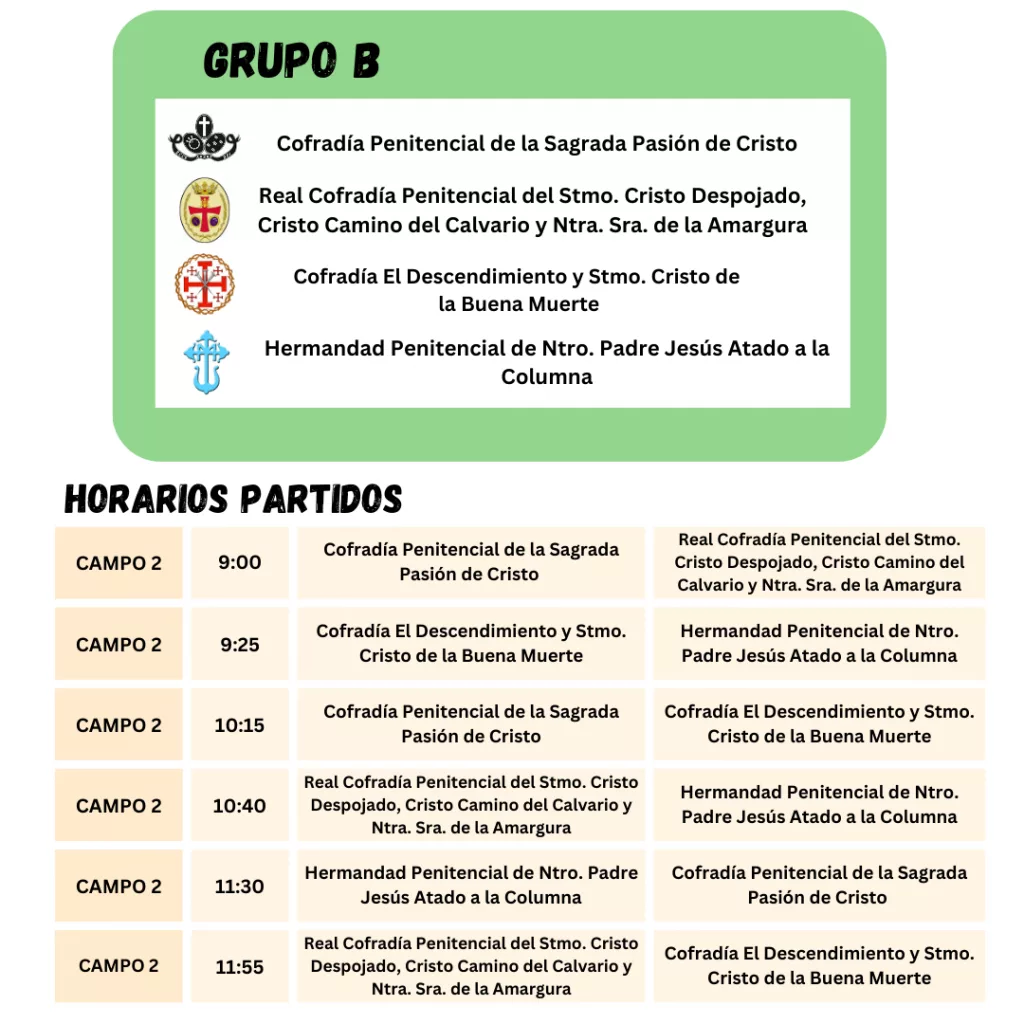 GRUPO B

Cofradía Penitencial de la Sagrada Pasión de Cristo

Real Cofradía Penitencial del Stmo. Cristo Despojado, Cristo Camino del Calvario y Ntra. Sra. de la Amargura

Cofradía El Descendimiento y Stmo. Cristo de la Buena Muerte

Hermandad Penitencial de Ntro. Padre Jesús Atado a la Columna

HORARIOS PARTIDOS

| CAMPO 2 | 9:00 | Cofradía Penitencial de la Sagrada Pasión de Cristo | Real Cofradía Penitencial del Stmo. Cristo Despojado, Cristo Camino del Calvario y Ntra. Sra. de la Amargura |
|---|---|---|---|
| CAMPO 2 | 9:25 | Cofradía El Descendimiento y Stmo. Cristo de la Buena Muerte | Hermandad Penitencial de Ntro. Padre Jesús Atado a la Columna |
| CAMPO 2 | 10:15 | Cofradía Penitencial de la Sagrada Pasión de Cristo | Cofradía El Descendimiento y Stmo. Cristo de la Buena Muerte |
| CAMPO 2 | 10:40 | Real Cofradía Penitencial del Stmo. Cristo Despojado, Cristo Camino del Calvario y Ntra. Sra. de la Amargura | Hermandad Penitencial de Ntro. Padre Jesús Atado a la Columna |
| CAMPO 2 | 11:30 | Hermandad Penitencial de Ntro. Padre Jesús Atado a la Columna | Cofradía Penitencial de la Sagrada Pasión de Cristo |
| CAMPO 2 | 11:55 | Real Cofradía Penitencial del Stmo. Cristo Despojado, Cristo Camino del Calvario y Ntra. Sra. de la Amargura | Cofradía El Descendimiento y Stmo. Cristo de la Buena Muerte |